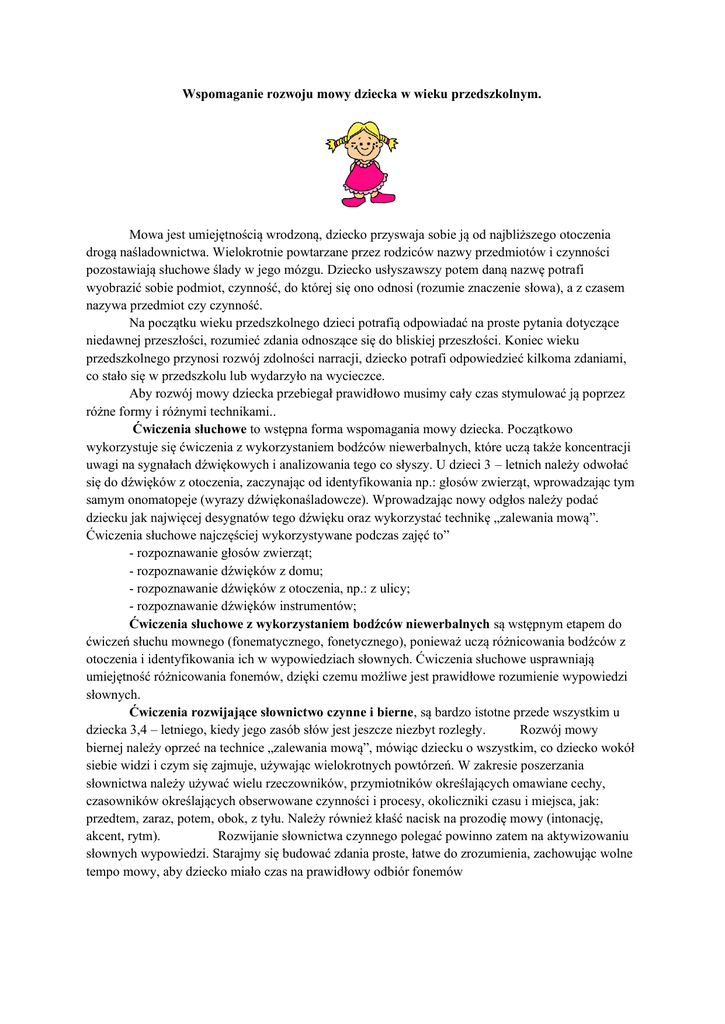 Wspomaganie rozwoju mowy dziecka w wieku przedszkolnym.

Mowa jest umiejętnością wrodzoną, dziecko przyswaja sobie ją od najbliższego otoczenia drogą naśladownictwa. Wielokrotnie powtarzane przez rodziców nazwy przedmiotów i czynności pozostawiają słuchowe ślady w jego mózgu. Dziecko usłyszawszy potem daną nazwę potrafi wyobrazić sobie podmiot, czynność, do której się ono odnosi (rozumie znaczenie słowa), a z czasem nazywa przedmiot czy czynność.

Na początku wieku przedszkolnego dzieci potrafią odpowiadać na proste pytania dotyczące niedawnej przeszłości, rozumieć zdania odnoszące się do bliskiej przeszłości. Koniec wieku przedszkolnego przynosi rozwój zdolności narracji, dziecko potrafi odpowiedzieć kilkoma zdaniami, co stało się w przedszkolu lub wydarzyło na wycieczce.

Aby rozwój mowy dziecka przebiegał prawidłowo musimy cały czas stymulować ją poprzez różne formy i różnymi technikami..

Ćwiczenia słuchowe to wstępna forma wspomagania mowy dziecka. Początkowo wykorzystuje się ćwiczenia z wykorzystaniem bodźców niewerbalnych, które uczą także koncentracji uwagi na sygnałach dźwiękowych i analizowania tego co słyszy. U dzieci 3 – letnich należy odwołać się do dźwięków z otoczenia, zaczynając od identyfikowania np.: głosów zwierząt, wprowadzając tym samym onomatopeje (wyrazy dźwiękonaśladowcze). Wprowadzając nowy odgłos należy podać dziecku jak najwięcej desygnatów tego dźwięku oraz wykorzystać technikę „zalewania mową". Ćwiczenia słuchowe najczęściej wykorzystywane podczas zajęć to"

- rozpoznawanie głosów zwierząt;
- rozpoznawanie dźwięków z domu;
- rozpoznawanie dźwięków z otoczenia, np.: z ulicy;
- rozpoznawanie dźwięków instrumentów;

Ćwiczenia słuchowe z wykorzystaniem bodźców niewerbalnych są wstępnym etapem do ćwiczeń słuchu mownego (fonematycznego, fonetycznego), ponieważ uczą różnicowania bodźców z otoczenia i identyfikowania ich w wypowiedziach słownych. Ćwiczenia słuchowe usprawniają umiejętność różnicowania fonemów, dzięki czemu możliwe jest prawidłowe rozumienie wypowiedzi słownych.

Ćwiczenia rozwijające słownictwo czynne i bierne, są bardzo istotne przede wszystkim u dziecka 3,4 – letniego, kiedy jego zasób słów jest jeszcze niezbyt rozległy. Rozwój mowy biernej należy oprzeć na technice „zalewania mową", mówiąc dziecku o wszystkim, co dziecko wokół siebie widzi i czym się zajmuje, używając wielokrotnych powtórzeń. W zakresie poszerzania słownictwa należy używać wielu rzeczowników, przymiotników określających omawiane cechy, czasowników określających obserwowane czynności i procesy, okoliczniki czasu i miejsca, jak: przedtem, zaraz, potem, obok, z tyłu. Należy również kłaść nacisk na prozodię mowy (intonację, akcent, rytm). Rozwijanie słownictwa czynnego polegać powinno zatem na aktywizowaniu słownych wypowiedzi. Starajmy się budować zdania proste, łatwe do zrozumienia, zachowując wolne tempo mowy, aby dziecko miało czas na prawidłowy odbiór fonemów